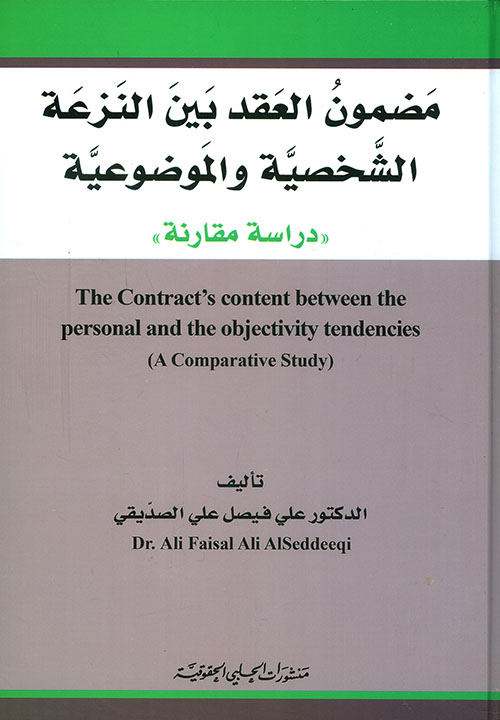 مَضمونُ العَقد بَينَ النَزعَة الشَّخصيَّة والمَوضوعيَّة

«دراسة مقارنة»

The Contract's content between the personal and the objectivity tendencies
(A Comparative Study)

تأليف
الدكتور علي فيصل علي الصدّيقي
Dr. Ali Faisal Ali AlSeddeeqi

منشورات الحلبي الحقوقية